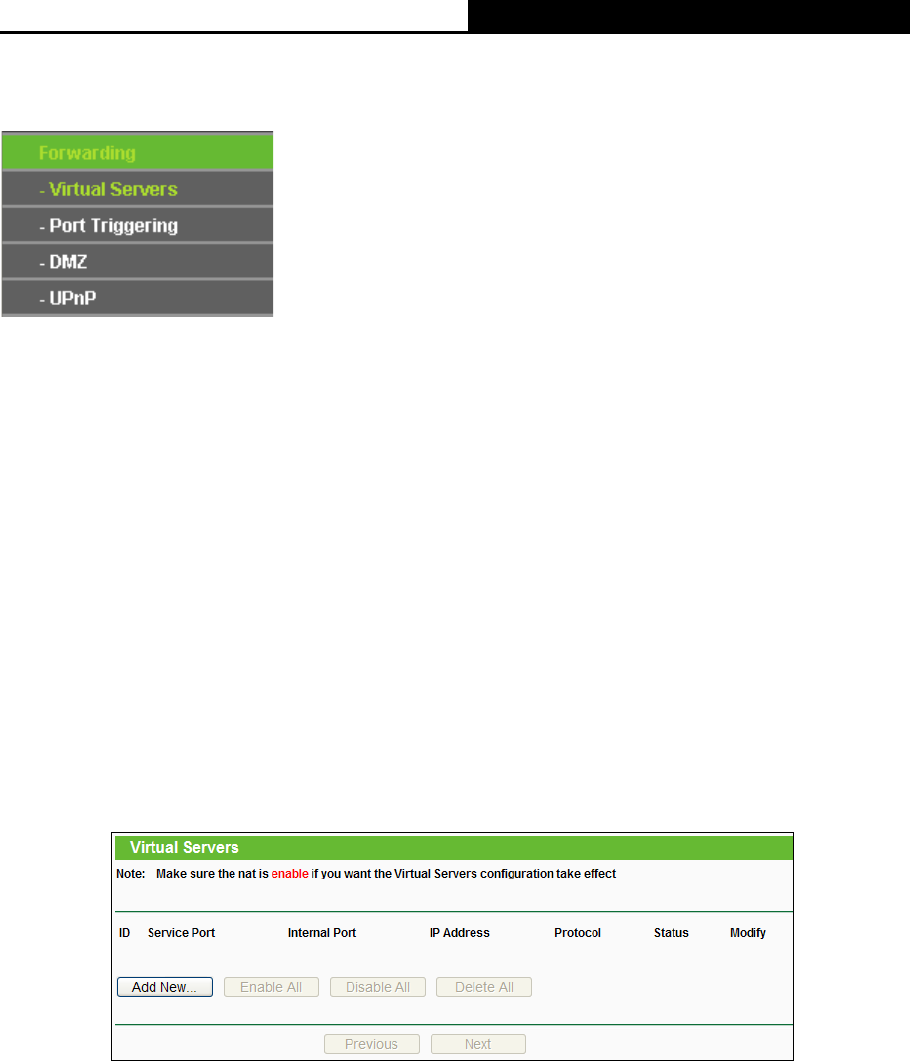 Forwarding
- Virtual Servers
- Port Triggering
- DMZ
- UPnP

Virtual Servers

Note: Make sure the nat is enable if you want the Virtual Servers configuration take effect

| ID | Service Port | Internal Port | IP Address | Protocol | Status | Modify |
|---|---|---|---|---|---|---|

Add New... Enable All Disable All Delete All

Previous Next